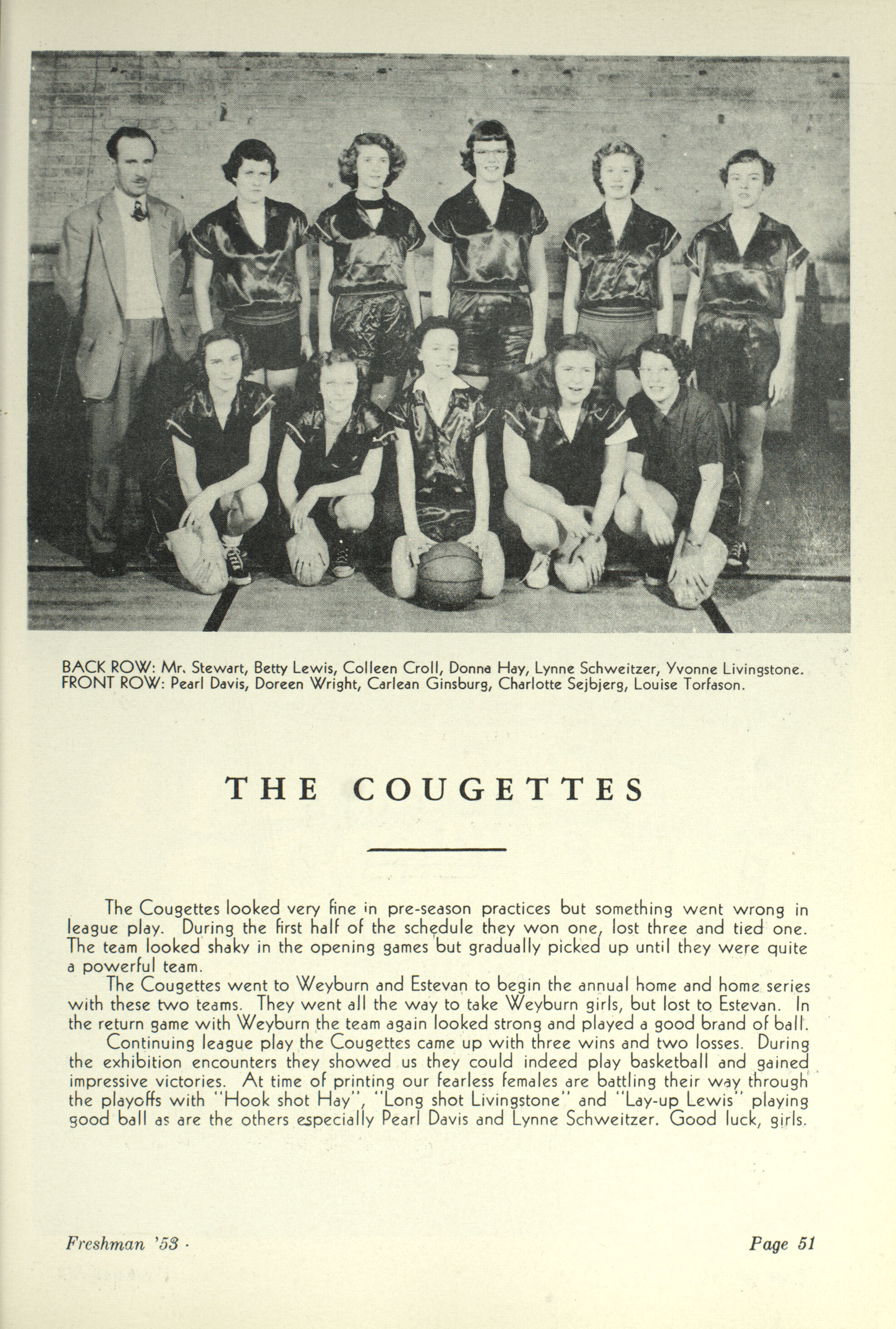 BACK ROW: Mr. Stewart, Betty Lewis, Colleen Croll, Donna Hay, Lynne Schweitzer, Yvonne Livingstone.
FRONT ROW: Pearl Davis, Doreen Wright, Carlean Ginsburg, Charlotte Sejbjerg, Louise Torfason.

THE COUGETTES

The Cougettes looked very fine in pre-season practices but something went wrong in league play. During the first half of the schedule they won one, lost three and tied one. The team looked shaky in the opening games but gradually picked up until they were quite a powerful team.

The Cougettes went to Weyburn and Estevan to begin the annual home and home series with these two teams. They went all the way to take Weyburn girls, but lost to Estevan. In the return game with Weyburn the team again looked strong and played a good brand of ball.

Continuing league play the Cougettes came up with three wins and two losses. During the exhibition encounters they showed us they could indeed play basketball and gained impressive victories. At time of printing our fearless females are battling their way through the playoffs with "Hook shot Hay", "Long shot Livingstone" and "Lay-up Lewis" playing good ball as are the others especially Pearl Davis and Lynne Schweitzer. Good luck, girls.

Freshman '53 · Page 51